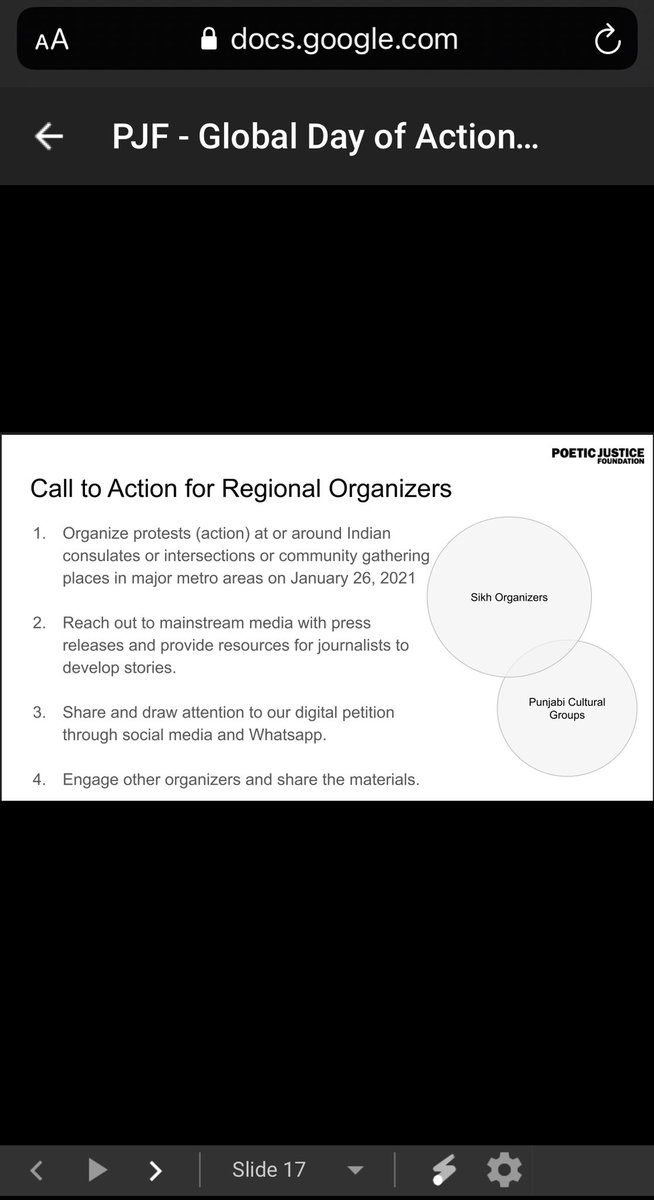 AA docs.google.com

PJF - Global Day of Action...

POETIC JUSTICE FOUNDATION

Call to Action for Regional Organizers

1. Organize protests (action) at or around Indian consulates or intersections or community gathering places in major metro areas on January 26, 2021

2. Reach out to mainstream media with press releases and provide resources for journalists to develop stories.

3. Share and draw attention to our digital petition through social media and Whatsapp.

4. Engage other organizers and share the materials.

Sikh Organizers

Punjabi Cultural Groups

Slide 17